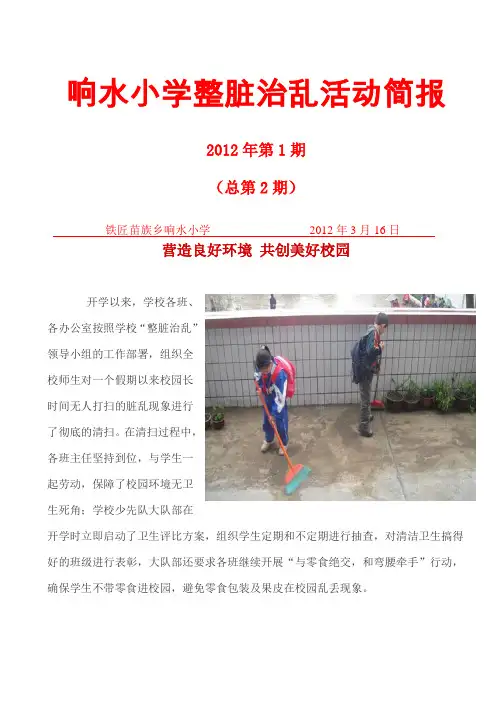 响水小学整脏治乱活动简报

2012 年第 1 期

（总第 2 期）

铁匠苗族乡响水小学　　　　2012 年 3 月 16 日

营造良好环境 共创美好校园

开学以来，学校各班、各办公室按照学校“整脏治乱”领导小组的工作部署，组织全校师生对一个假期以来校园长时间无人打扫的脏乱现象进行了彻底的清扫。在清扫过程中，各班主任坚持到位，与学生一起劳动，保障了校园环境无卫生死角；学校少先队大队部在开学时立即启动了卫生评比方案，组织学生定期和不定期进行抽查，对清洁卫生搞得好的班级进行表彰，大队部还要求各班继续开展“与零食绝交，和弯腰牵手”行动，确保学生不带零食进校园，避免零食包装及果皮在校园乱丢现象。